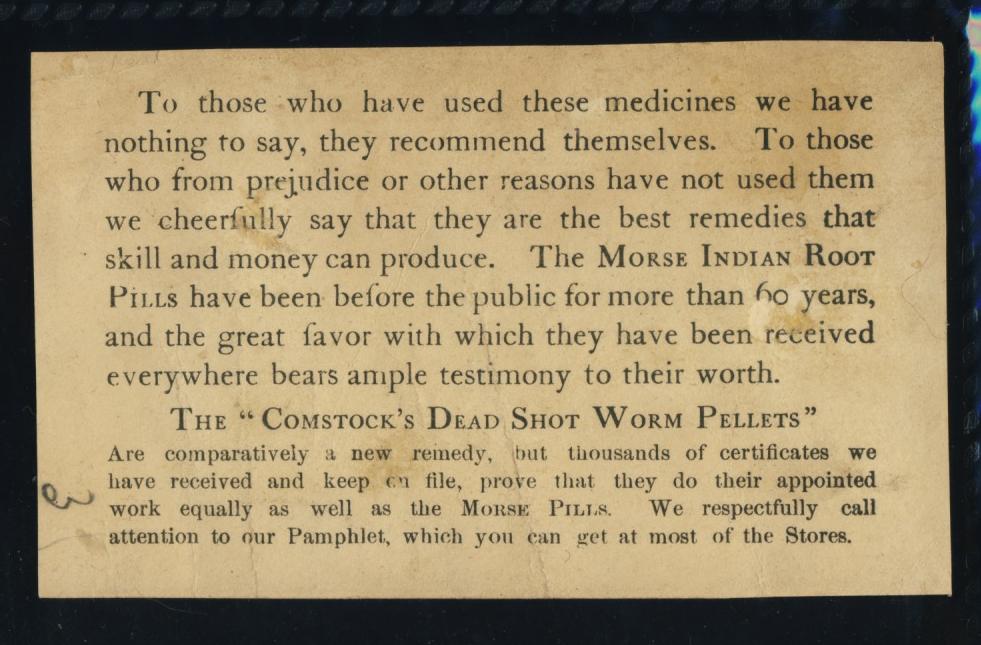 To those who have used these medicines we have nothing to say, they recommend themselves. To those who from prejudice or other reasons have not used them we cheerfully say that they are the best remedies that skill and money can produce. The MORSE INDIAN ROOT PILLS have been before the public for more than 60 years, and the great favor with which they have been received everywhere bears ample testimony to their worth.

THE "COMSTOCK'S DEAD SHOT WORM PELLETS"

Are comparatively a new remedy, but thousands of certificates we have received and keep on file, prove that they do their appointed work equally as well as the MORSE PILLS. We respectfully call attention to our Pamphlet, which you can get at most of the Stores.